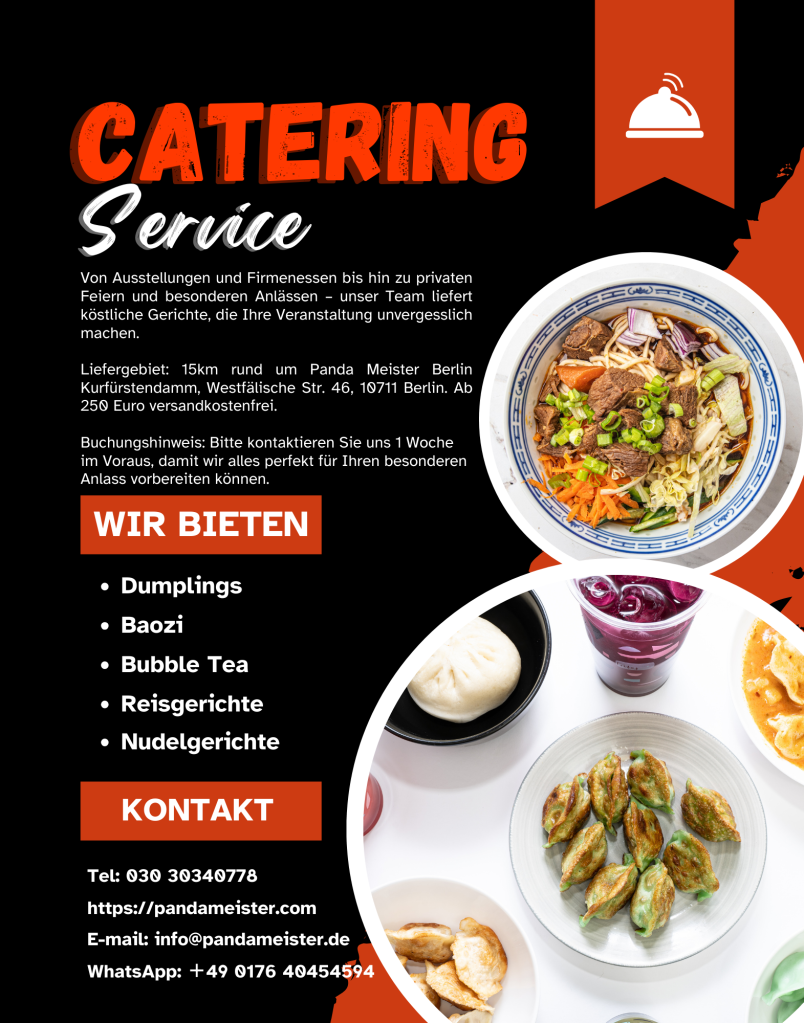 CATERING
Service

Von Ausstellungen und Firmenessen bis hin zu privaten Feiern und besonderen Anlässen – unser Team liefert köstliche Gerichte, die Ihre Veranstaltung unvergesslich machen.

Liefergebiet: 15km rund um Panda Meister Berlin Kurfürstendamm, Westfälische Str. 46, 10711 Berlin. Ab 250 Euro versandkostenfrei.

Buchungshinweis: Bitte kontaktieren Sie uns 1 Woche im Voraus, damit wir alles perfekt für Ihren besonderen Anlass vorbereiten können.

WIR BIETEN

• Dumplings
• Baozi
• Bubble Tea
• Reisgerichte
• Nudelgerichte

KONTAKT

Tel: 030 30340778
https://pandameister.com
E-mail: info@pandameister.de
WhatsApp: +49 0176 40454594